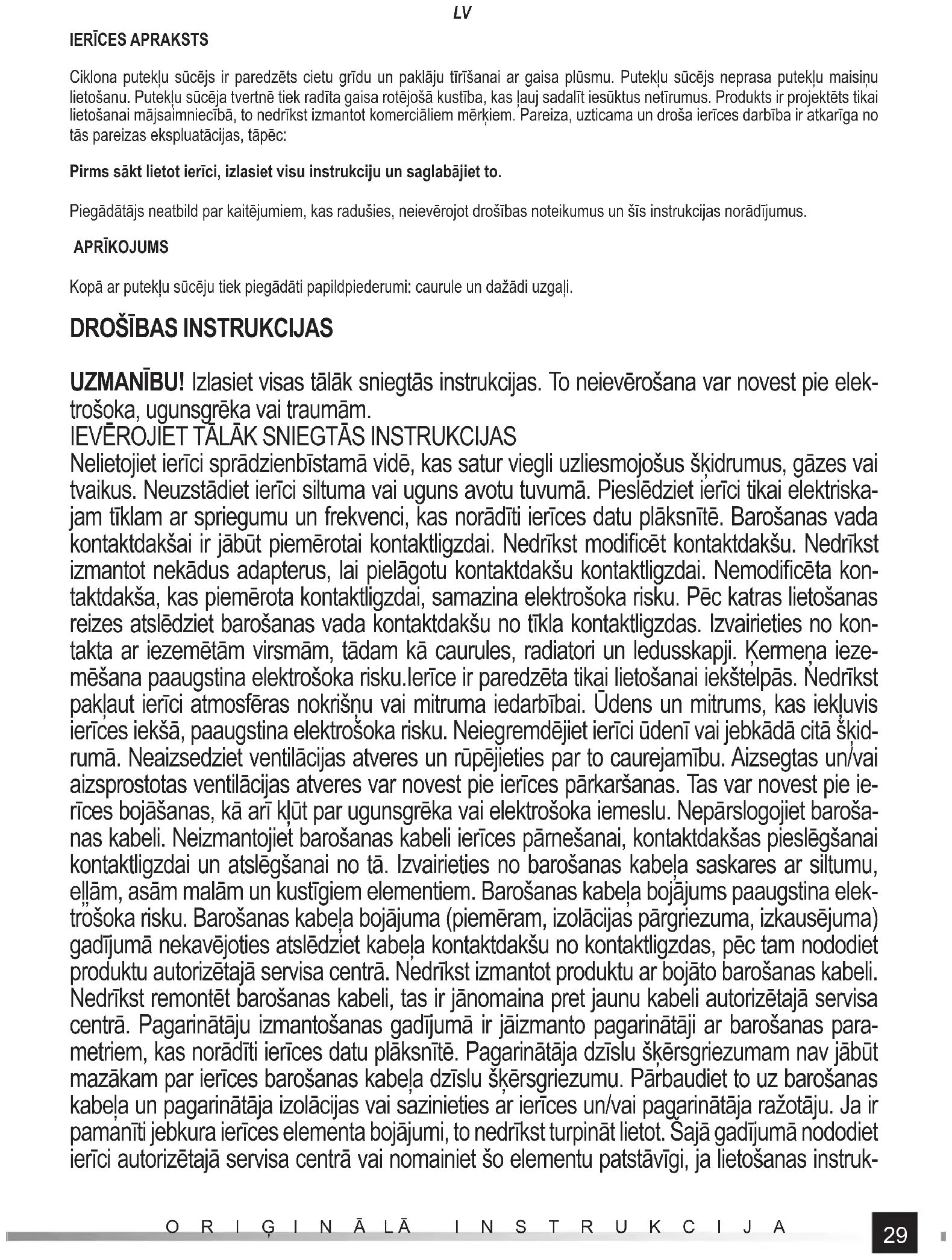 LV

IERĪCES APRAKSTS

Ciklona putekļu sūcējs ir paredzēts cietu grīdu un paklāju tīrīšanai ar gaisa plūsmu. Putekļu sūcējs neprasa putekļu maisiņu lietošanu. Putekļu sūcēja tvertnē tiek radīta gaisa rotējošā kustība, kas ļauj sadalīt iesūktus netīrumus. Produkts ir projektēts tikai lietošanai mājsaimniecībā, to nedrīkst izmantot komerciāliem mērķiem. Pareiza, uzticama un droša ierīces darbība ir atkarīga no tās pareizas ekspluatācijas, tāpēc:

Pirms sākt lietot ierīci, izlasiet visu instrukciju un saglabājiet to.

Piegādātājs neatbild par kaitējumiem, kas radušies, neievērojot drošības noteikumus un šīs instrukcijas norādījumus.

APRĪKOJUMS

Kopā ar putekļu sūcēju tiek piegādāti papildpiederumi: caurule un dažādi uzgaļi.

DROŠĪBAS INSTRUKCIJAS

UZMANĪBU! Izlasiet visas tālāk sniegtās instrukcijas. To neievērošana var novest pie elektrošoka, ugunsgrēka vai traumām.
IEVĒROJIET TĀLĀK SNIEGTĀS INSTRUKCIJAS
Nelietojiet ierīci sprādzienbīstamā vidē, kas satur viegli uzliesmojošus šķidrumus, gāzes vai tvaikus. Neuzstādiet ierīci siltuma vai uguns avotu tuvumā. Pieslēdziet ierīci tikai elektriskajam tīklam ar spriegumu un frekvenci, kas norādīti ierīces datu plāksnītē. Barošanas vada kontaktdakšai ir jābūt piemērotai kontaktligzdai. Nedrīkst modificēt kontaktdakšu. Nedrīkst izmantot nekādus adapterus, lai pielāgotu kontaktdakšu kontaktligzdai. Nemodificēta kontaktdakša, kas piemērota kontaktligzdai, samazina elektrošoka risku. Pēc katras lietošanas reizes atslēdziet barošanas vada kontaktdakšu no tīkla kontaktligzdas. Izvairieties no kontakta ar iezemētām virsmām, tādam kā caurules, radiatori un ledusskapji. Ķermeņa iezemēšana paaugstina elektrošoka risku.Ierīce ir paredzēta tikai lietošanai iekštelpās. Nedrīkst pakļaut ierīci atmosfēras nokrišņu vai mitruma iedarbībai. Ūdens un mitrums, kas iekļuvis ierīces iekšā, paaugstina elektrošoka risku. Neiegremdējiet ierīci ūdenī vai jebkādā citā šķidrumā. Neaizsedziet ventilācijas atveres un rūpējieties par to caurejamību. Aizsegtas un/vai aizsprostotas ventilācijas atveres var novest pie ierīces pārkaršanas. Tas var novest pie ierīces bojāšanas, kā arī kļūt par ugunsgrēka vai elektrošoka iemeslu. Nepārslogojiet barošanas kabeli. Neizmantojiet barošanas kabeli ierīces pārnešanai, kontaktdakšas pieslēgšanai kontaktligzdai un atslēgšanai no tā. Izvairieties no barošanas kabeļa saskares ar siltumu, eļļām, asām malām un kustīgiem elementiem. Barošanas kabeļa bojājums paaugstina elektrošoka risku. Barošanas kabeļa bojājuma (piemēram, izolācijas pārgriezuma, izkausējuma) gadījumā nekavējoties atslēdziet kabeļa kontaktdakšu no kontaktligzdas, pēc tam nododiet produktu autorizētajā servisa centrā. Nedrīkst izmantot produktu ar bojāto barošanas kabeli. Nedrīkst remontēt barošanas kabeli, tas ir jānomaina pret jaunu kabeli autorizētajā servisa centrā. Pagarinātāju izmantošanas gadījumā ir jāizmanto pagarinātāji ar barošanas parametriem, kas norādīti ierīces datu plāksnītē. Pagarinātāja dzīslu šķērsgriezumam nav jābūt mazākam par ierīces barošanas kabeļa dzīslu šķērsgriezumu. Pārbaudiet to uz barošanas kabeļa un pagarinātāja izolācijas vai sazinieties ar ierīces un/vai pagarinātāja ražotāju. Ja ir pamanīti jebkura ierīces elementa bojājumi, to nedrīkst turpināt lietot. Šajā gadījumā nododiet ierīci autorizētajā servisa centrā vai nomainiet šo elementu patstāvīgi, ja lietošanas instruk-

ORIĢINĀLĀ INSTRUKCIJA

29